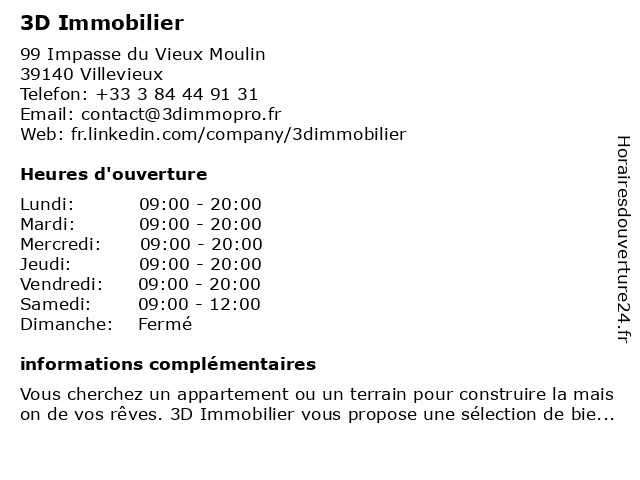 3D Immobilier

99 Impasse du Vieux Moulin
39140 Villevieux
Telefon: +33 3 84 44 91 31
Email: contact@3dimmopro.fr
Web: fr.linkedin.com/company/3dimmobilier

Heures d'ouverture

| | |
|---|---|
| Lundi: | 09:00 - 20:00 |
| Mardi: | 09:00 - 20:00 |
| Mercredi: | 09:00 - 20:00 |
| Jeudi: | 09:00 - 20:00 |
| Vendredi: | 09:00 - 20:00 |
| Samedi: | 09:00 - 12:00 |
| Dimanche: | Fermé |

informations complémentaires

Vous cherchez un appartement ou un terrain pour construire la mais on de vos rêves. 3D Immobilier vous propose une sélection de bie...

Horairesdouverture24.fr